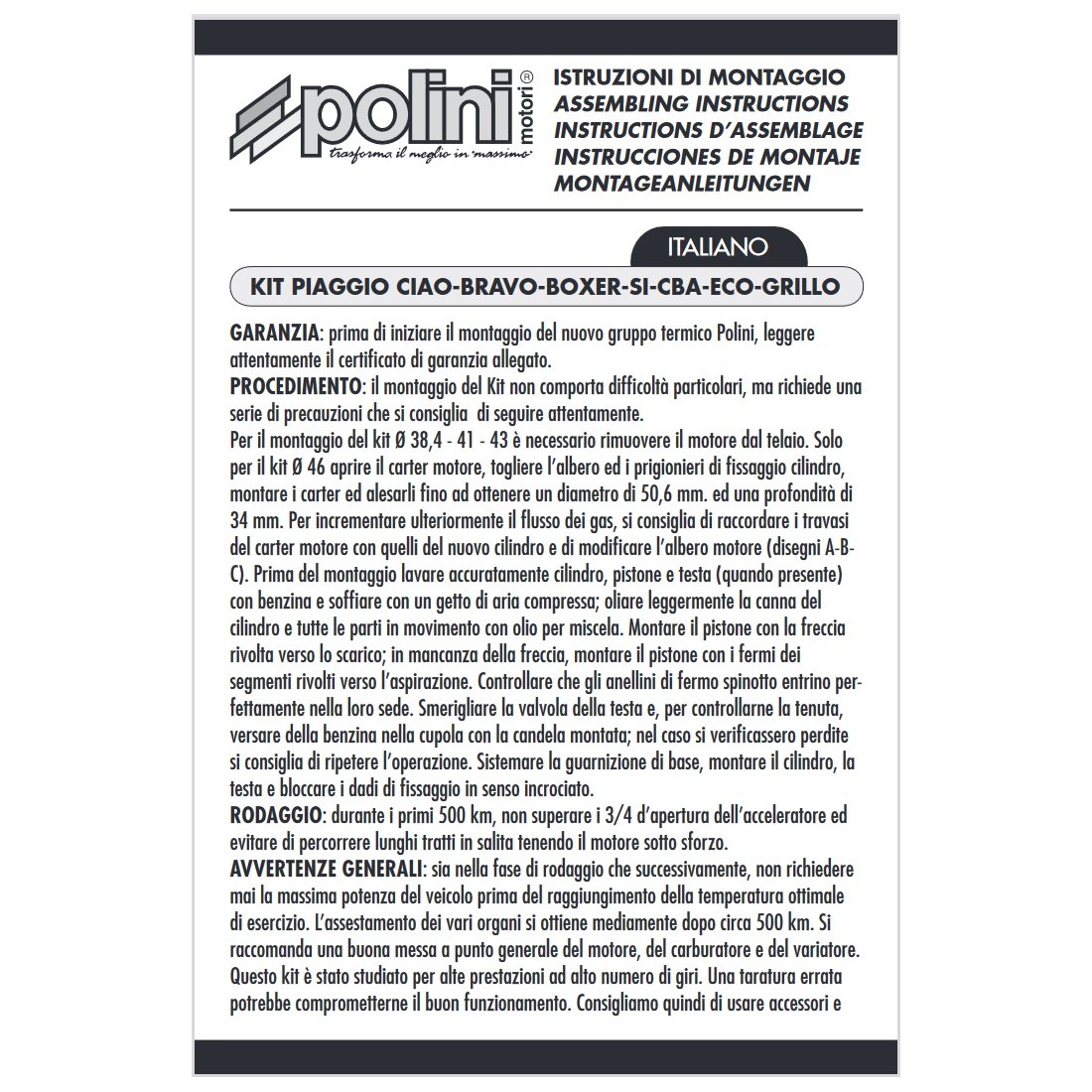 polini motori®
trasforma il meglio in "massimo"

ISTRUZIONI DI MONTAGGIO
ASSEMBLING INSTRUCTIONS
INSTRUCTIONS D'ASSEMBLAGE
INSTRUCCIONES DE MONTAJE
MONTAGEANLEITUNGEN

ITALIANO

KIT PIAGGIO CIAO-BRAVO-BOXER-SI-CBA-ECO-GRILLO

GARANZIA: prima di iniziare il montaggio del nuovo gruppo termico Polini, leggere attentamente il certificato di garanzia allegato.
PROCEDIMENTO: il montaggio del Kit non comporta difficoltà particolari, ma richiede una serie di precauzioni che si consiglia di seguire attentamente.
Per il montaggio del kit Ø 38,4 - 41 - 43 è necessario rimuovere il motore dal telaio. Solo per il kit Ø 46 aprire il carter motore, togliere l'albero ed i prigionieri di fissaggio cilindro, montare i carter ed alesarli fino ad ottenere un diametro di 50,6 mm. ed una profondità di 34 mm. Per incrementare ulteriormente il flusso dei gas, si consiglia di raccordare i travasi del carter motore con quelli del nuovo cilindro e di modificare l'albero motore (disegni A-B-C). Prima del montaggio lavare accuratamente cilindro, pistone e testa (quando presente) con benzina e soffiare con un getto di aria compressa; oliare leggermente la canna del cilindro e tutte le parti in movimento con olio per miscela. Montare il pistone con la freccia rivolta verso lo scarico; in mancanza della freccia, montare il pistone con i fermi dei segmenti rivolti verso l'aspirazione. Controllare che gli anellini di fermo spinotto entrino perfettamente nella loro sede. Smerigliare la valvola della testa e, per controllarne la tenuta, versare della benzina nella cupola con la candela montata; nel caso si verificassero perdite si consiglia di ripetere l'operazione. Sistemare la guarnizione di base, montare il cilindro, la testa e bloccare i dadi di fissaggio in senso incrociato.
RODAGGIO: durante i primi 500 km, non superare i 3/4 d'apertura dell'acceleratore ed evitare di percorrere lunghi tratti in salita tenendo il motore sotto sforzo.
AVVERTENZE GENERALI: sia nella fase di rodaggio che successivamente, non richiedere mai la massima potenza del veicolo prima del raggiungimento della temperatura ottimale di esercizio. L'assestamento dei vari organi si ottiene mediamente dopo circa 500 km. Si raccomanda una buona messa a punto generale del motore, del carburatore e del variatore. Questo kit è stato studiato per alte prestazioni ad alto numero di giri. Una taratura errata potrebbe comprometterne il buon funzionamento. Consigliamo quindi di usare accessori e